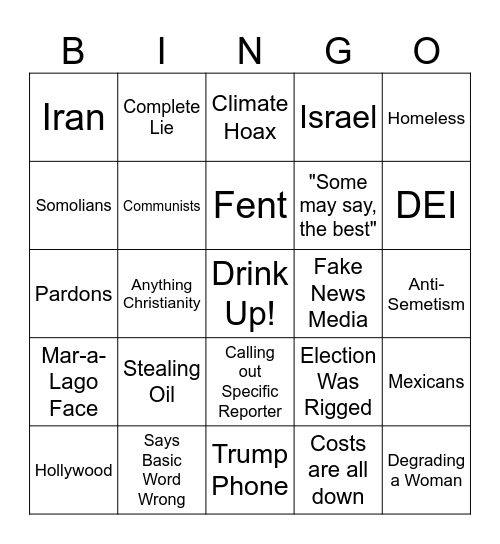 | B | I | N | G | O |
|---|---|---|---|---|
| Iran | Complete Lie | Climate Hoax | Israel | Homeless |
| Somolians | Communists | Fent | "Some may say, the best" | DEI |
| Pardons | Anything Christianity | Drink Up! | Fake News Media | Anti-Semetism |
| Mar-a-Lago Face | Stealing Oil | Calling out Specific Reporter | Election Was Rigged | Mexicans |
| Hollywood | Says Basic Word Wrong | Trump Phone | Costs are all down | Degrading a Woman |